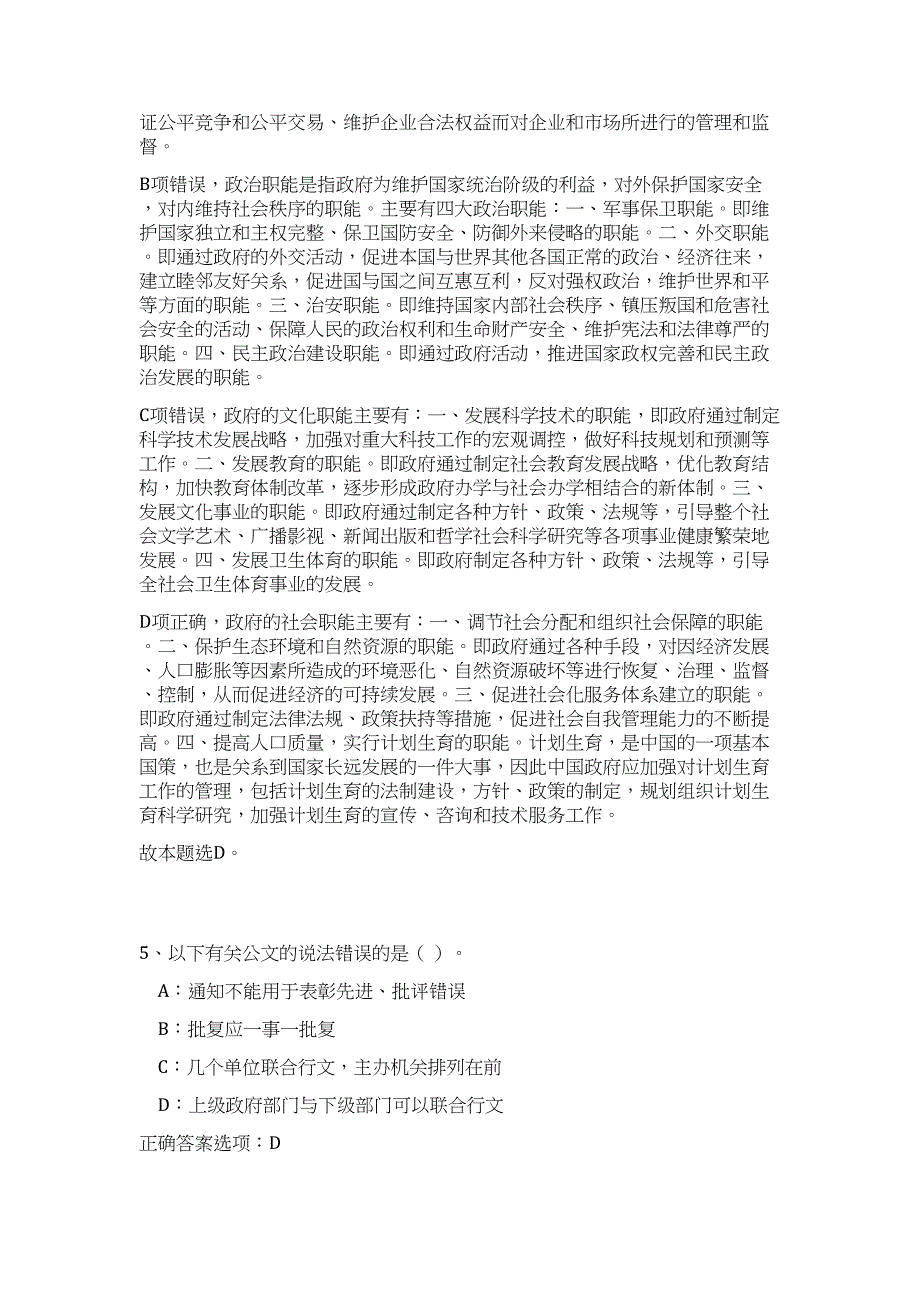 证公平竞争和公平交易、维护企业合法权益而对企业和市场所进行的管理和监督。

B项错误，政治职能是指政府为维护国家统治阶级的利益，对外保护国家安全，对内维持社会秩序的职能。主要有四大政治职能：一、军事保卫职能。即维护国家独立和主权完整、保卫国防安全、防御外来侵略的职能。二、外交职能。即通过政府的外交活动，促进本国与世界其他各国正常的政治、经济往来，建立睦邻友好关系，促进国与国之间互惠互利，反对强权政治，维护世界和平等方面的职能。三、治安职能。即维持国家内部社会秩序、镇压叛国和危害社会安全的活动、保障人民的政治权利和生命财产安全、维护宪法和法律尊严的职能。四、民主政治建设职能。即通过政府活动，推进国家政权完善和民主政治发展的职能。

C项错误，政府的文化职能主要有：一、发展科学技术的职能，即政府通过制定科学技术发展战略，加强对重大科技工作的宏观调控，做好科技规划和预测等工作。二、发展教育的职能。即政府通过制定社会教育发展战略，优化教育结构，加快教育体制改革，逐步形成政府办学与社会办学相结合的新体制。三、发展文化事业的职能。即政府通过制定各种方针、政策、法规等，引导整个社会文学艺术、广播影视、新闻出版和哲学社会科学研究等各项事业健康繁荣地发展。四、发展卫生体育的职能。即政府制定各种方针、政策、法规等，引导全社会卫生体育事业的发展。

D项正确，政府的社会职能主要有：一、调节社会分配和组织社会保障的职能。二、保护生态环境和自然资源的职能。即政府通过各种手段，对因经济发展、人口膨胀等因素所造成的环境恶化、自然资源破坏等进行恢复、治理、监督、控制，从而促进经济的可持续发展。三、促进社会化服务体系建立的职能。即政府通过制定法律法规、政策扶持等措施，促进社会自我管理能力的不断提高。四、提高人口质量，实行计划生育的职能。计划生育，是中国的一项基本国策，也是关系到国家长远发展的一件大事，因此中国政府应加强对计划生育工作的管理，包括计划生育的法制建设，方针、政策的制定，规划组织计划生育科学研究，加强计划生育的宣传、咨询和技术服务工作。

故本题选D。

5、以下有关公文的说法错误的是（ ）。

A：通知不能用于表彰先进、批评错误

B：批复应一事一批复

C：几个单位联合行文，主办机关排列在前

D：上级政府部门与下级部门可以联合行文

正确答案选项：D